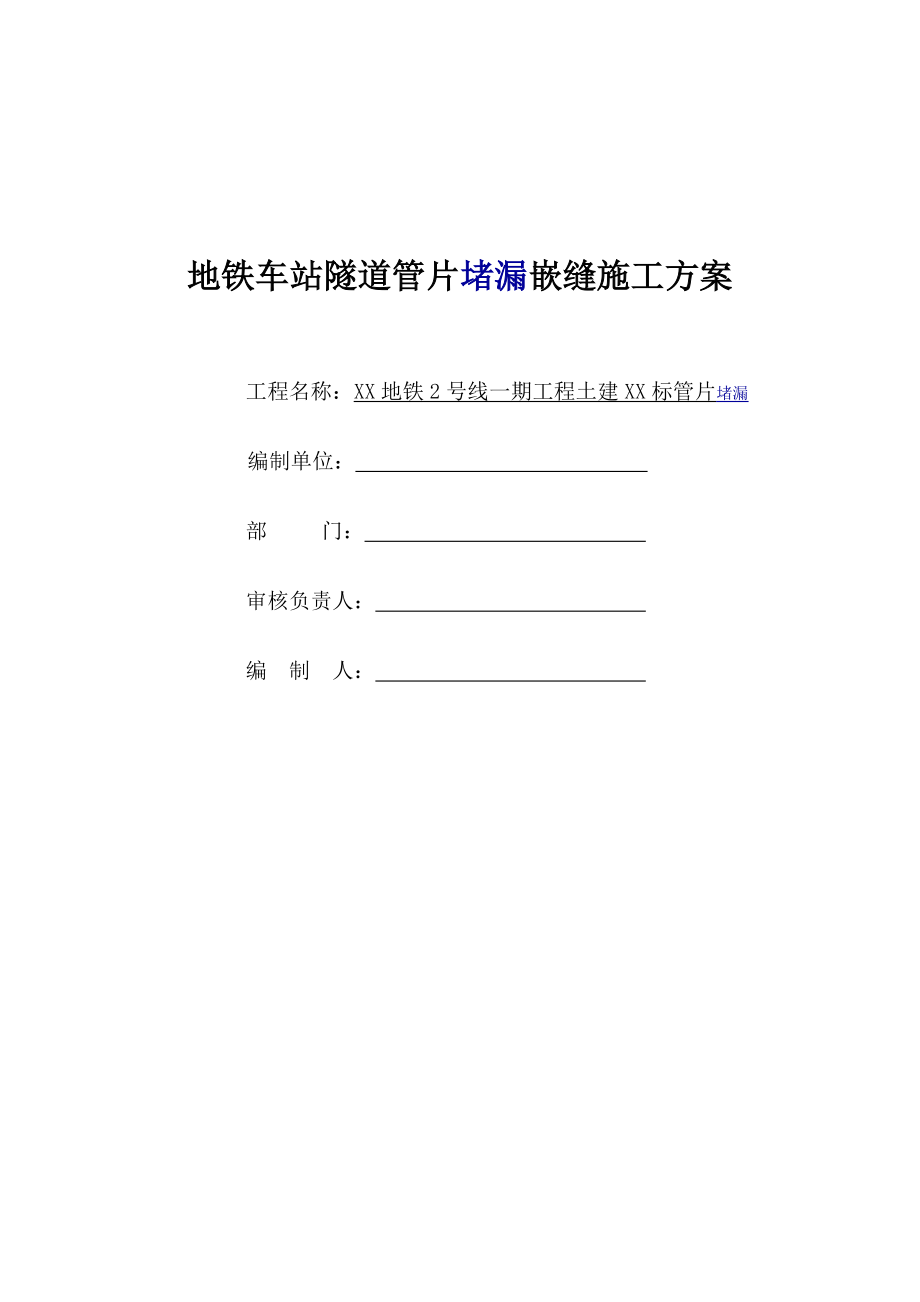 地铁车站隧道管片堵漏嵌缝施工方案

工程名称：XX 地铁 2 号线一期工程土建 XX 标管片堵漏

编制单位：

部　　门：

审核负责人：

编　制　人：